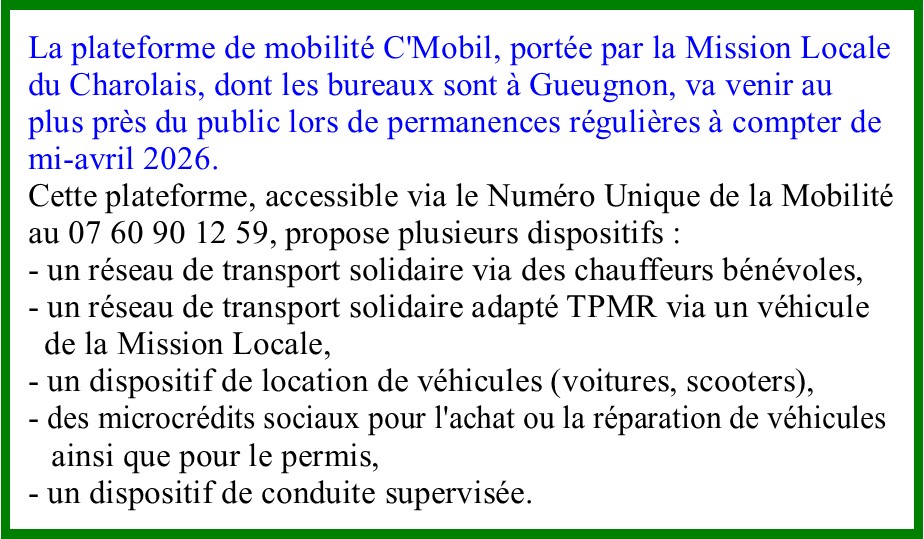 La plateforme de mobilité C'Mobil, portée par la Mission Locale du Charolais, dont les bureaux sont à Gueugnon, va venir au plus près du public lors de permanences régulières à compter de mi-avril 2026.

Cette plateforme, accessible via le Numéro Unique de la Mobilité au 07 60 90 12 59, propose plusieurs dispositifs :
- un réseau de transport solidaire via des chauffeurs bénévoles,
- un réseau de transport solidaire adapté TPMR via un véhicule de la Mission Locale,
- un dispositif de location de véhicules (voitures, scooters),
- des microcrédits sociaux pour l'achat ou la réparation de véhicules ainsi que pour le permis,
- un dispositif de conduite supervisée.